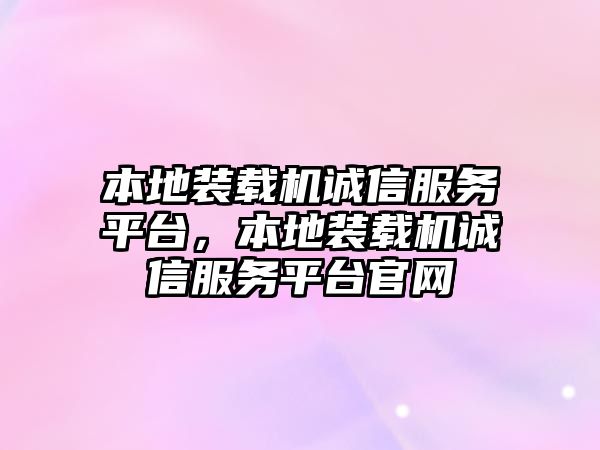 本地装载机诚信服务平台，本地装载机诚信服务平台官网